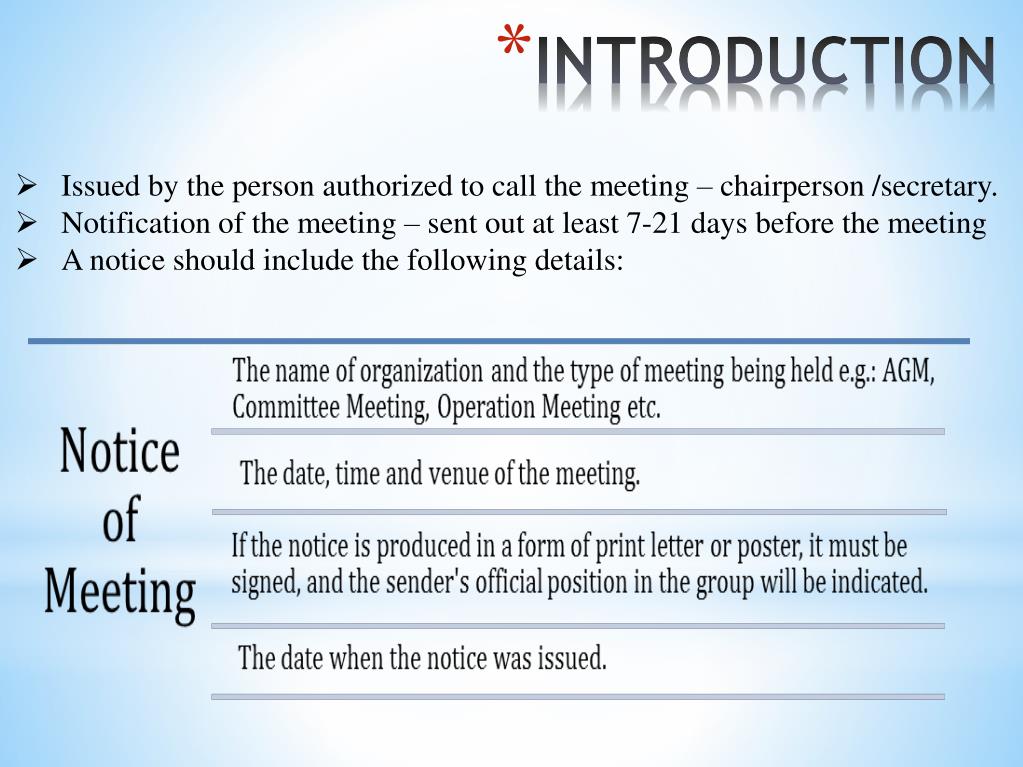 *INTRODUCTION

➢ Issued by the person authorized to call the meeting – chairperson /secretary.
➢ Notification of the meeting – sent out at least 7-21 days before the meeting
➢ A notice should include the following details:

Notice of Meeting

The name of organization and the type of meeting being held e.g.: AGM, Committee Meeting, Operation Meeting etc.

The date, time and venue of the meeting.

If the notice is produced in a form of print letter or poster, it must be signed, and the sender's official position in the group will be indicated.

The date when the notice was issued.